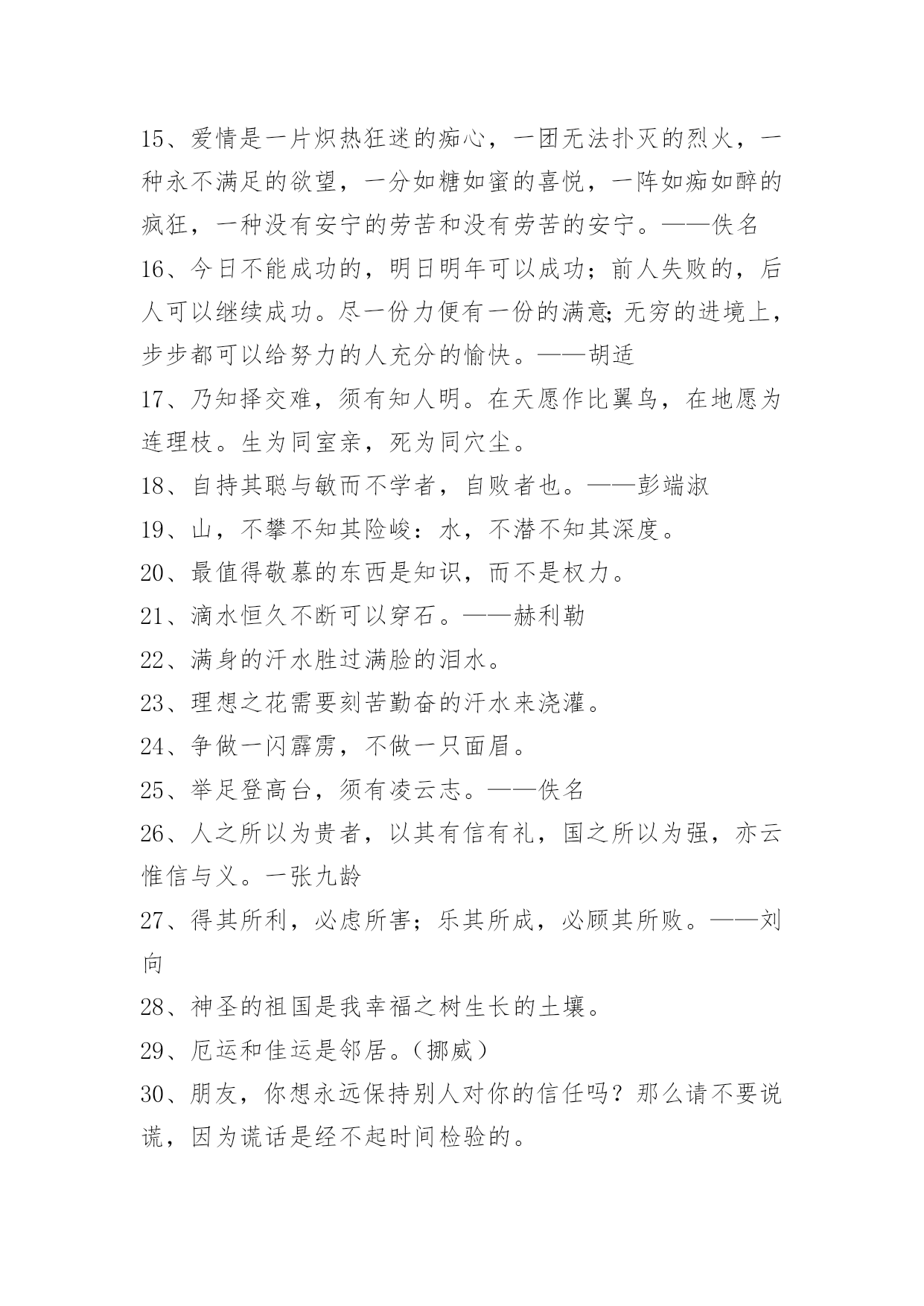 15、爱情是一片炽热狂迷的痴心，一团无法扑灭的烈火，一种永不满足的欲望，一分如糖如蜜的喜悦，一阵如痴如醉的疯狂，一种没有安宁的劳苦和没有劳苦的安宁。——佚名
16、今日不能成功的，明日明年可以成功；前人失败的，后人可以继续成功。尽一份力便有一份的满意;无穷的进境上，步步都可以给努力的人充分的愉快。——胡适
17、乃知择交难，须有知人明。在天愿作比翼鸟，在地愿为连理枝。生为同室亲，死为同穴尘。
18、自持其聪与敏而不学者，自败者也。——彭端淑
19、山，不攀不知其险峻：水，不潜不知其深度。
20、最值得敬慕的东西是知识，而不是权力。
21、滴水恒久不断可以穿石。——赫利勒
22、满身的汗水胜过满脸的泪水。
23、理想之花需要刻苦勤奋的汗水来浇灌。
24、争做一闪霹雳，不做一只面眉。
25、举足登高台，须有凌云志。——佚名
26、人之所以为贵者，以其有信有礼，国之所以为强，亦云惟信与义。一张九龄
27、得其所利，必虑所害；乐其所成，必顾其所败。——刘向
28、神圣的祖国是我幸福之树生长的土壤。
29、厄运和佳运是邻居。（挪威）
30、朋友，你想永远保持别人对你的信任吗？那么请不要说谎，因为谎话是经不起时间检验的。